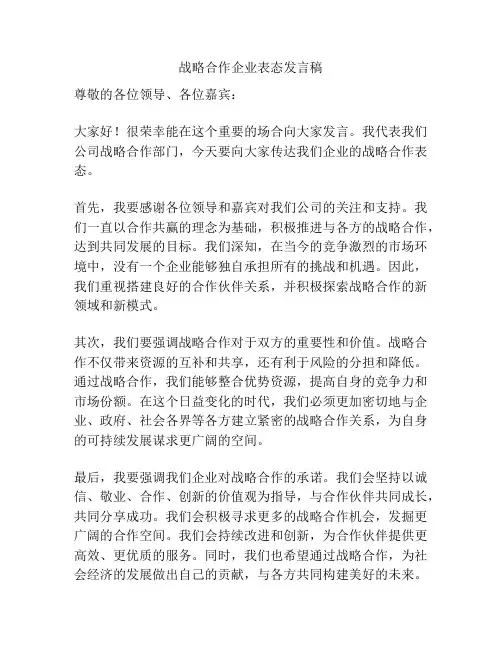 战略合作企业表态发言稿

尊敬的各位领导、各位嘉宾：

大家好！很荣幸能在这个重要的场合向大家发言。我代表我们公司战略合作部门，今天要向大家传达我们企业的战略合作表态。

首先，我要感谢各位领导和嘉宾对我们公司的关注和支持。我们一直以合作共赢的理念为基础，积极推进与各方的战略合作，达到共同发展的目标。我们深知，在当今的竞争激烈的市场环境中，没有一个企业能够独自承担所有的挑战和机遇。因此，我们重视搭建良好的合作伙伴关系，并积极探索战略合作的新领域和新模式。

其次，我们要强调战略合作对于双方的重要性和价值。战略合作不仅带来资源的互补和共享，还有利于风险的分担和降低。通过战略合作，我们能够整合优势资源，提高自身的竞争力和市场份额。在这个日益变化的时代，我们必须更加密切地与企业、政府、社会各界等各方建立紧密的战略合作关系，为自身的可持续发展谋求更广阔的空间。

最后，我要强调我们企业对战略合作的承诺。我们会坚持以诚信、敬业、合作、创新的价值观为指导，与合作伙伴共同成长，共同分享成功。我们会积极寻求更多的战略合作机会，发掘更广阔的合作空间。我们会持续改进和创新，为合作伙伴提供更高效、更优质的服务。同时，我们也希望通过战略合作，为社会经济的发展做出自己的贡献，与各方共同构建美好的未来。